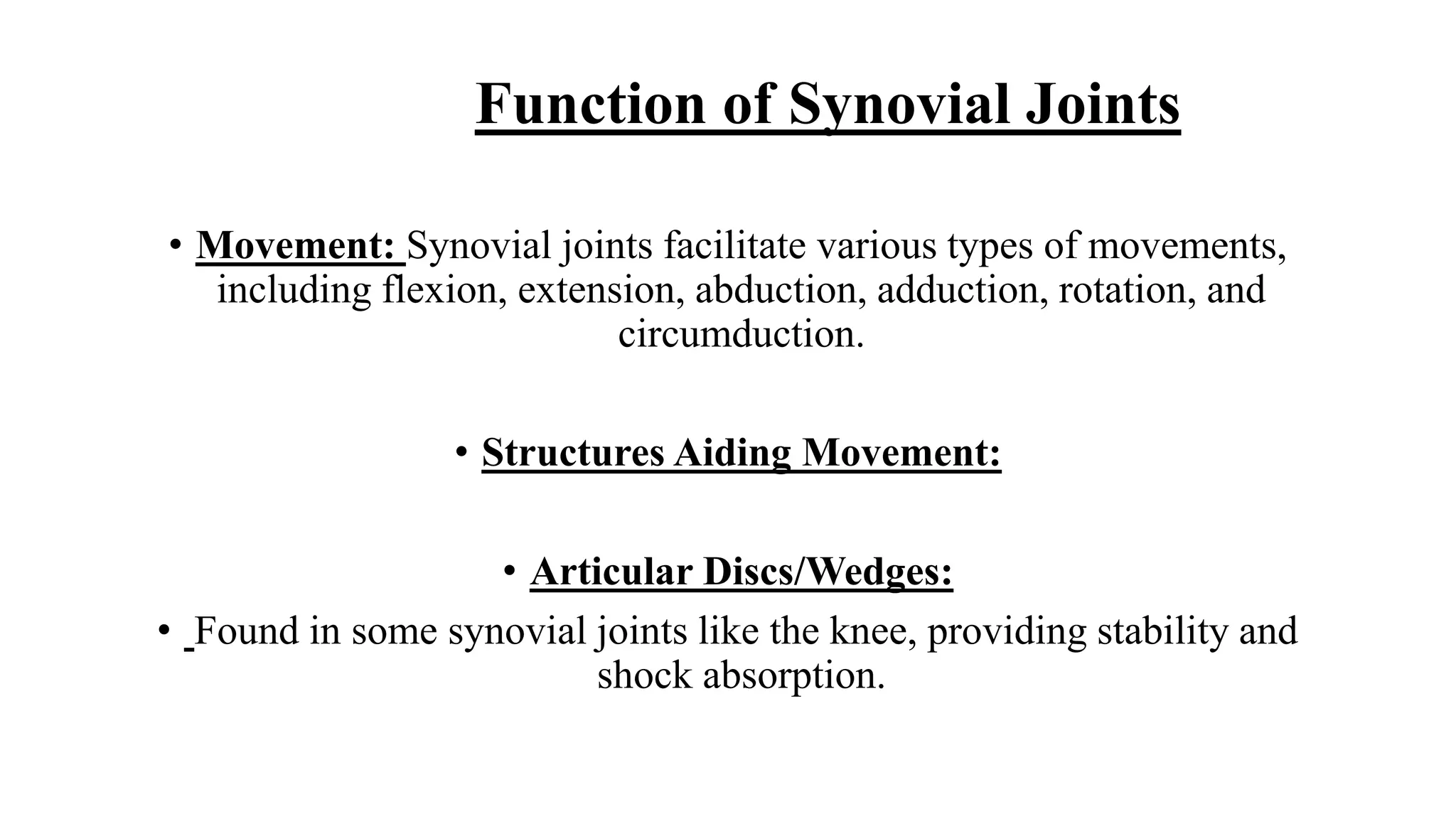 Function of Synovial Joints

• Movement: Synovial joints facilitate various types of movements, including flexion, extension, abduction, adduction, rotation, and circumduction.

• Structures Aiding Movement:

• Articular Discs/Wedges:

• Found in some synovial joints like the knee, providing stability and shock absorption.